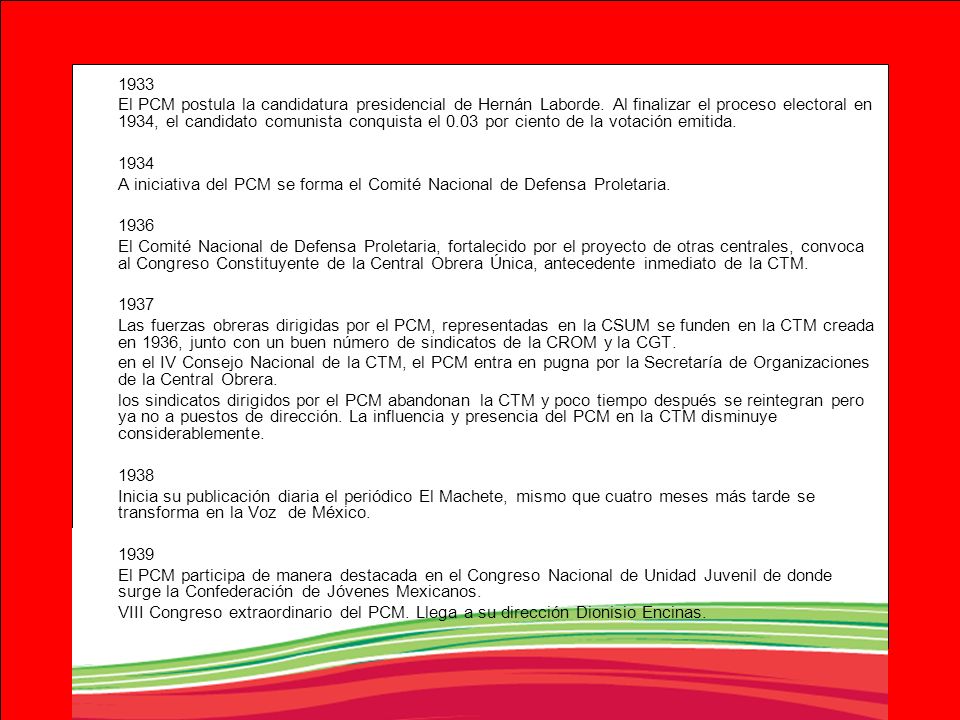 1933
El PCM postula la candidatura presidencial de Hernán Laborde. Al finalizar el proceso electoral en 1934, el candidato comunista conquista el 0.03 por ciento de la votación emitida.

1934
A iniciativa del PCM se forma el Comité Nacional de Defensa Proletaria.

1936
El Comité Nacional de Defensa Proletaria, fortalecido por el proyecto de otras centrales, convoca al Congreso Constituyente de la Central Obrera Única, antecedente inmediato de la CTM.

1937
Las fuerzas obreras dirigidas por el PCM, representadas en la CSUM se funden en la CTM creada en 1936, junto con un buen número de sindicatos de la CROM y la CGT.
en el IV Consejo Nacional de la CTM, el PCM entra en pugna por la Secretaría de Organizaciones de la Central Obrera.
los sindicatos dirigidos por el PCM abandonan la CTM y poco tiempo después se reintegran pero ya no a puestos de dirección. La influencia y presencia del PCM en la CTM disminuye considerablemente.

1938
Inicia su publicación diaria el periódico El Machete, mismo que cuatro meses más tarde se transforma en la Voz de México.

1939
El PCM participa de manera destacada en el Congreso Nacional de Unidad Juvenil de donde surge la Confederación de Jóvenes Mexicanos.
VIII Congreso extraordinario del PCM. Llega a su dirección Dionisio Encinas.